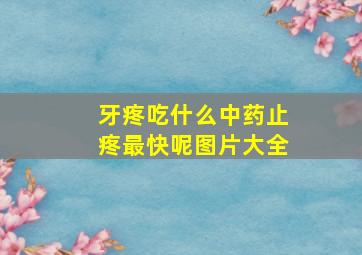 牙疼吃什么中药止疼最快呢图片大全